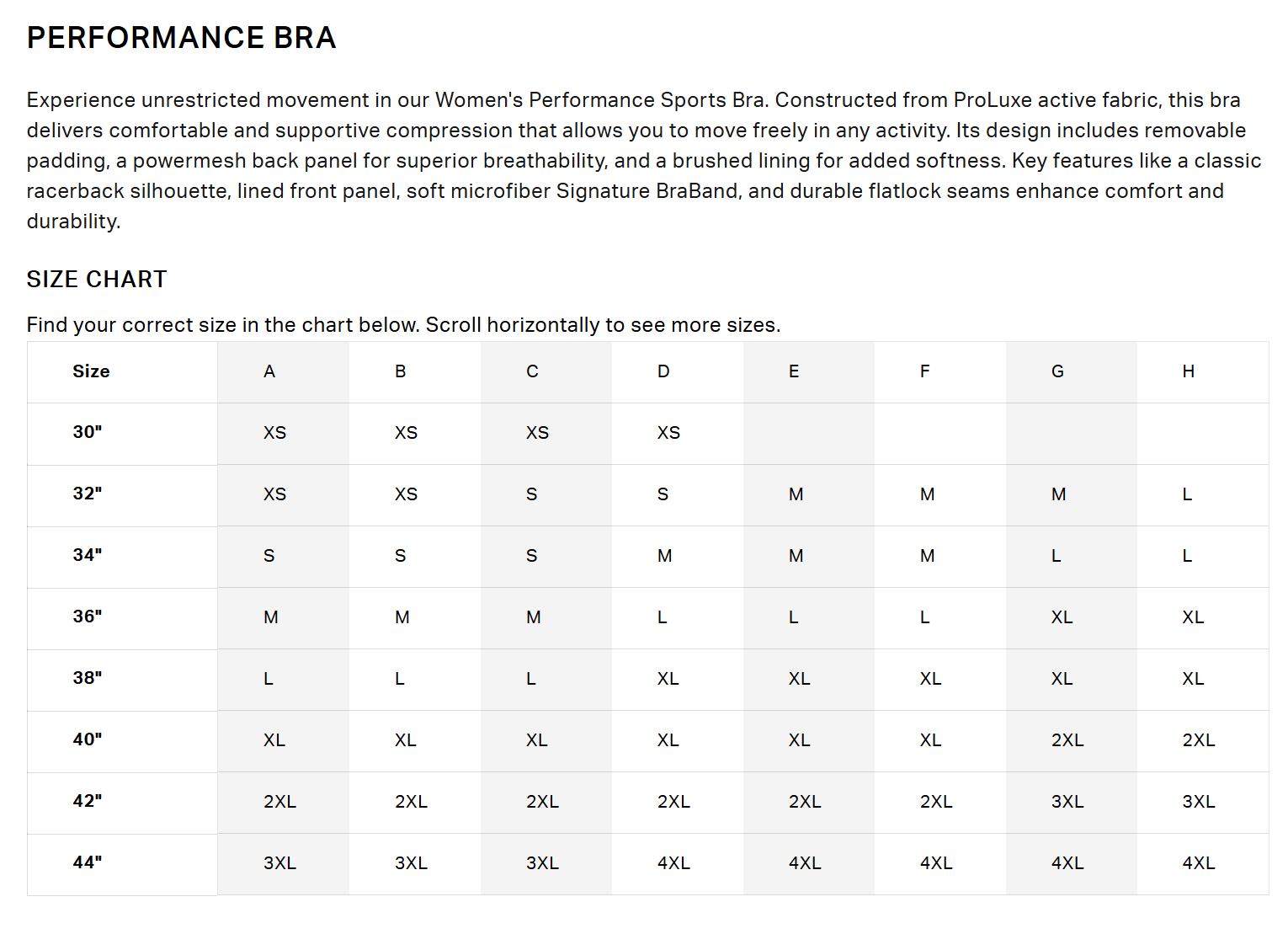 PERFORMANCE BRA

Experience unrestricted movement in our Women's Performance Sports Bra. Constructed from ProLuxe active fabric, this bra delivers comfortable and supportive compression that allows you to move freely in any activity. Its design includes removable padding, a powermesh back panel for superior breathability, and a brushed lining for added softness. Key features like a classic racerback silhouette, lined front panel, soft microfiber Signature BraBand, and durable flatlock seams enhance comfort and durability.

SIZE CHART

Find your correct size in the chart below. Scroll horizontally to see more sizes.

| Size | A | B | C | D | E | F | G | H |
|---|---|---|---|---|---|---|---|---|
| 30" | XS | XS | XS | XS | | | | |
| 32" | XS | XS | S | S | M | M | M | L |
| 34" | S | S | S | M | M | M | L | L |
| 36" | M | M | M | L | L | L | XL | XL |
| 38" | L | L | L | XL | XL | XL | XL | XL |
| 40" | XL | XL | XL | XL | XL | XL | 2XL | 2XL |
| 42" | 2XL | 2XL | 2XL | 2XL | 2XL | 2XL | 3XL | 3XL |
| 44" | 3XL | 3XL | 3XL | 4XL | 4XL | 4XL | 4XL | 4XL |